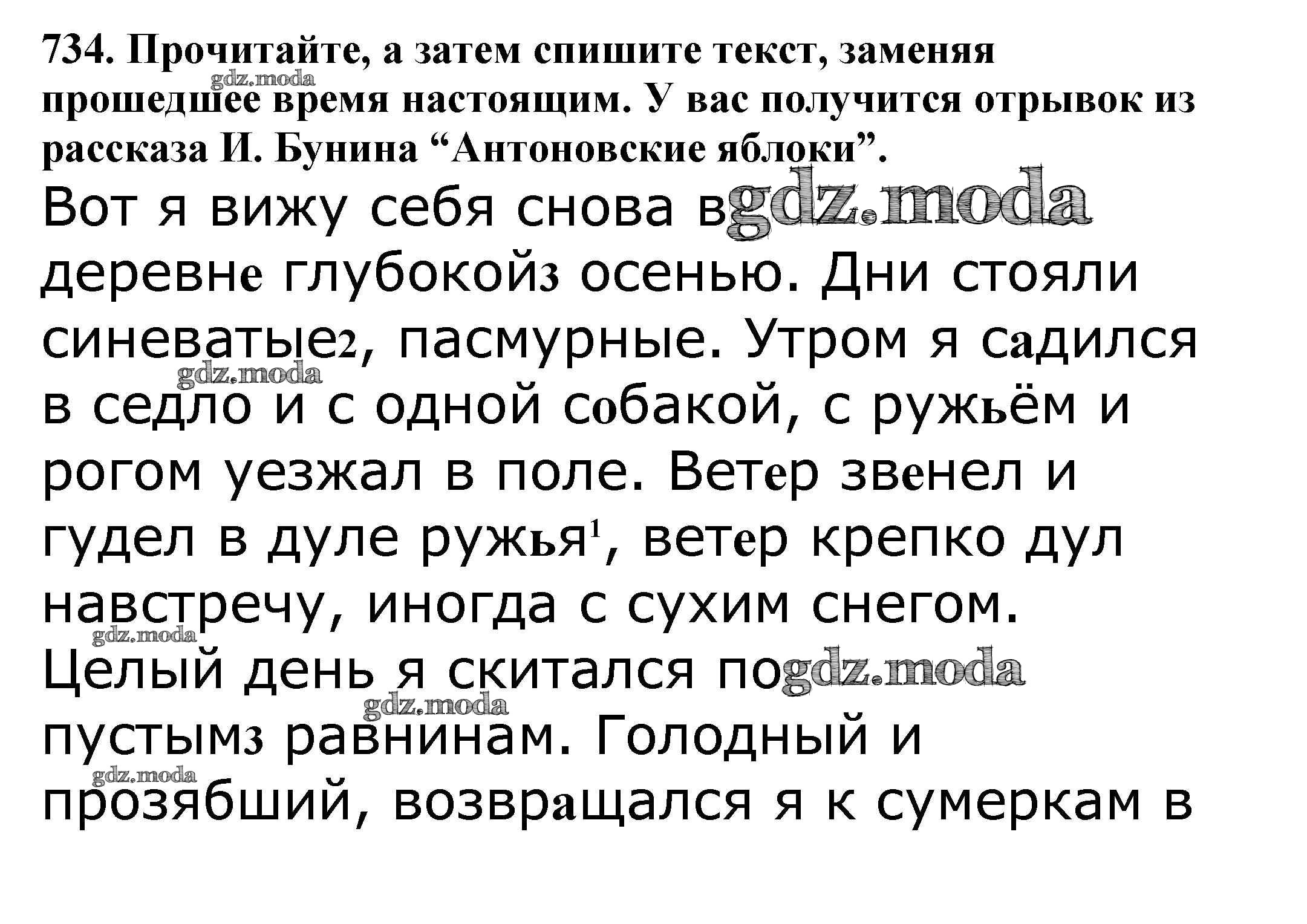 734. Прочитайте, а затем спишите текст, заменяя прошедшее время настоящим. У вас получится отрывок из рассказа И. Бунина "Антоновские яблоки".

Вот я вижу себя снова в деревне глубокой3 осенью. Дни стояли синеватые2, пасмурные. Утром я садился в седло и с одной собакой, с ружьём и рогом уезжал в поле. Ветер звенел и гудел в дуле ружья$^{1}$, ветер крепко дул навстречу, иногда с сухим снегом. Целый день я скитался по пустым3 равнинам. Голодный и прозябший, возвращался я к сумеркам в

gdz.moda